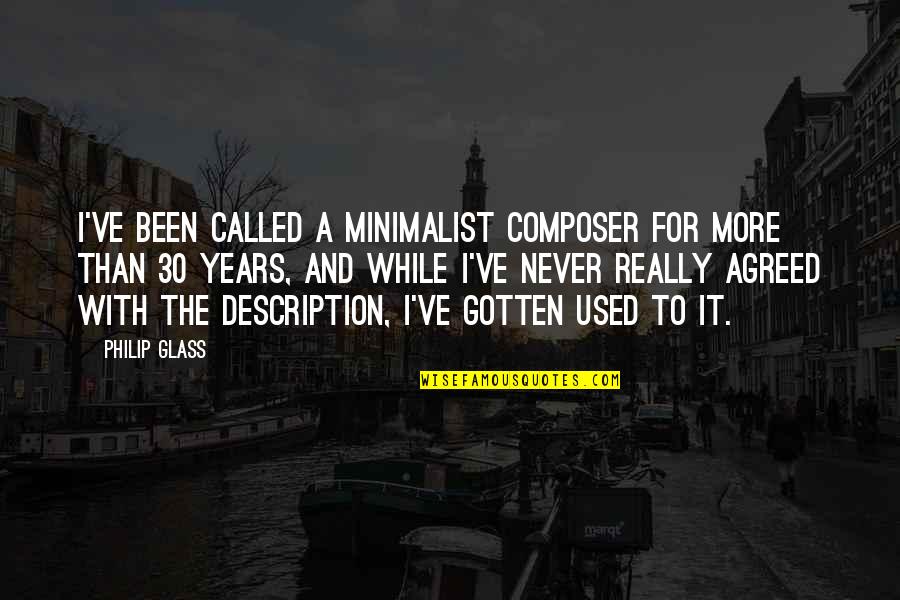 I'VE BEEN CALLED A MINIMALIST COMPOSER FOR MORE THAN 30 YEARS, AND WHILE I'VE NEVER REALLY AGREED WITH THE DESCRIPTION, I'VE GOTTEN USED TO IT.

PHILIP GLASS

WISEFAMOUSQUOTES.COM

marqt